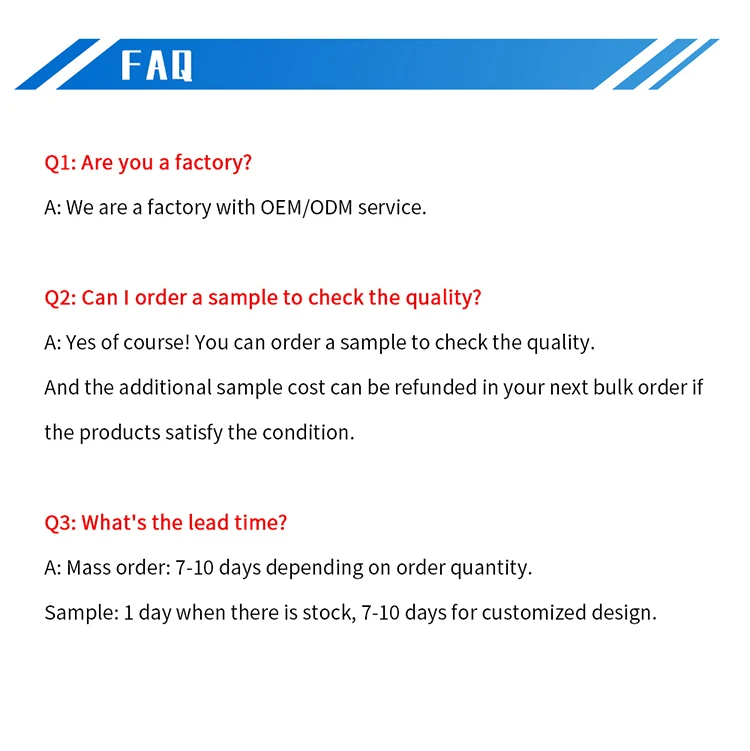 FAQ

Q1: Are you a factory?

A: We are a factory with OEM/ODM service.

Q2: Can I order a sample to check the quality?

A: Yes of course! You can order a sample to check the quality.

And the additional sample cost can be refunded in your next bulk order if the products satisfy the condition.

Q3: What's the lead time?

A: Mass order: 7-10 days depending on order quantity.

Sample: 1 day when there is stock, 7-10 days for customized design.